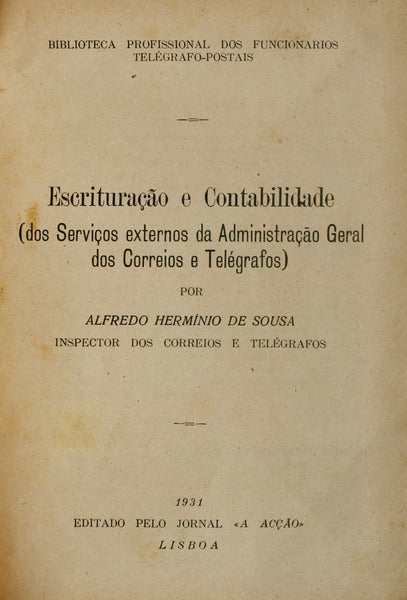 BIBLIOTECA PROFISSIONAL DOS FUNCIONARIOS TELÉGRAFO-POSTAIS

Escrituração e Contabilidade
(dos Serviços externos da Administração Geral dos Correios e Telégrafos)

POR

ALFREDO HERMÍNIO DE SOUSA
INSPECTOR DOS CORREIOS E TELÉGRAFOS

1931
EDITADO PELO JORNAL «A ACÇÃO»
LISBOA